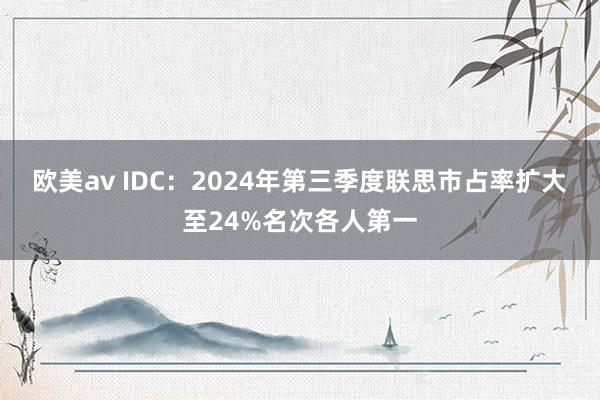 欧美av IDC：2024年第三季度联思市占率扩大至24%名次各人第一